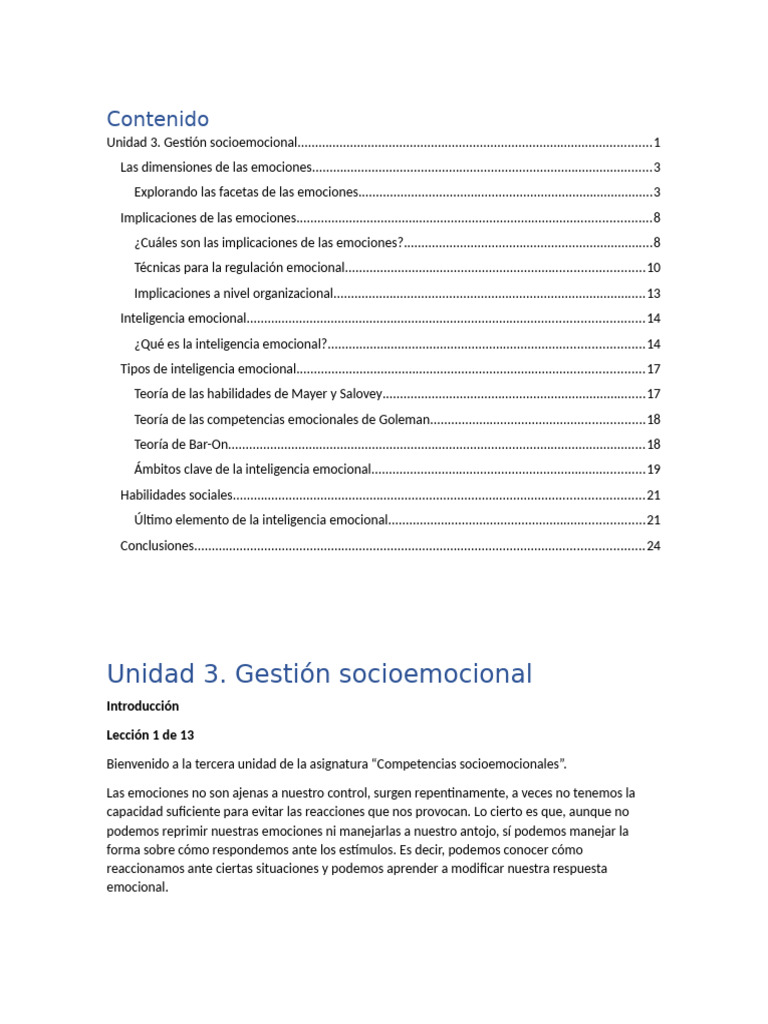 Contenido

Unidad 3. Gestión socioemocional 1
Las dimensiones de las emociones 3
Explorando las facetas de las emociones 3
Implicaciones de las emociones 8
¿Cuáles son las implicaciones de las emociones? 8
Técnicas para la regulación emocional 10
Implicaciones a nivel organizacional 13
Inteligencia emocional 14
¿Qué es la inteligencia emocional? 14
Tipos de inteligencia emocional 17
Teoría de las habilidades de Mayer y Salovey 17
Teoría de las competencias emocionales de Goleman 18
Teoría de Bar-On 18
Ámbitos clave de la inteligencia emocional 19
Habilidades sociales 21
Último elemento de la inteligencia emocional 21
Conclusiones 24

Unidad 3. Gestión socioemocional

Introducción

Lección 1 de 13

Bienvenido a la tercera unidad de la asignatura "Competencias socioemocionales".

Las emociones no son ajenas a nuestro control, surgen repentinamente, a veces no tenemos la capacidad suficiente para evitar las reacciones que nos provocan. Lo cierto es que, aunque no podemos reprimir nuestras emociones ni manejarlas a nuestro antojo, sí podemos manejar la forma sobre cómo respondemos ante los estímulos. Es decir, podemos conocer cómo reaccionamos ante ciertas situaciones y podemos aprender a modificar nuestra respuesta emocional.